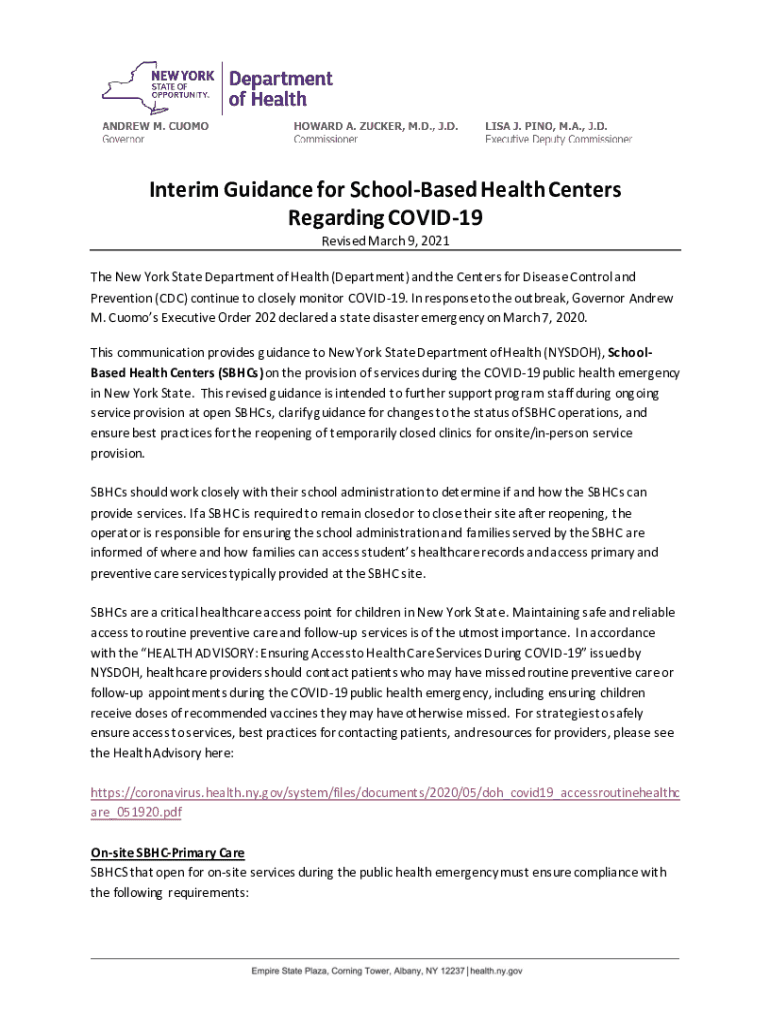 NEW YORK STATE OF OPPORTUNITY. Department of Health

ANDREW M. CUOMO
Governor

HOWARD A. ZUCKER, M.D., J.D.
Commissioner

LISA J. PINO, M.A., J.D.
Executive Deputy Commissioner

Interim Guidance for School-Based Health Centers Regarding COVID-19

Revised March 9, 2021

The New York State Department of Health (Department) and the Centers for Disease Control and Prevention (CDC) continue to closely monitor COVID-19. In response to the outbreak, Governor Andrew M. Cuomo's Executive Order 202 declared a state disaster emergency on March 7, 2020.

This communication provides guidance to New York State Department of Health (NYSDOH), School-Based Health Centers (SBHCs) on the provision of services during the COVID-19 public health emergency in New York State. This revised guidance is intended to further support program staff during ongoing service provision at open SBHCs, clarify guidance for changes to the status of SBHC operations, and ensure best practices for the reopening of temporarily closed clinics for onsite/in-person service provision.

SBHCs should work closely with their school administration to determine if and how the SBHCs can provide services. If a SBHC is required to remain closed or to close their site after reopening, the operator is responsible for ensuring the school administration and families served by the SBHC are informed of where and how families can access student's healthcare records and access primary and preventive care services typically provided at the SBHC site.

SBHCs are a critical healthcare access point for children in New York State. Maintaining safe and reliable access to routine preventive care and follow-up services is of the utmost importance. In accordance with the "HEALTH ADVISORY: Ensuring Access to Health Care Services During COVID-19" issued by NYSDOH, healthcare providers should contact patients who may have missed routine preventive care or follow-up appointments during the COVID-19 public health emergency, including ensuring children receive doses of recommended vaccines they may have otherwise missed. For strategies to safely ensure access to services, best practices for contacting patients, and resources for providers, please see the Health Advisory here:

https://coronavirus.health.ny.gov/system/files/documents/2020/05/doh_covid19_accessroutinehealthcare_051920.pdf

On-site SBHC-Primary Care
SBHCS that open for on-site services during the public health emergency must ensure compliance with the following requirements:

Empire State Plaza, Corning Tower, Albany, NY 12237 | health.ny.gov